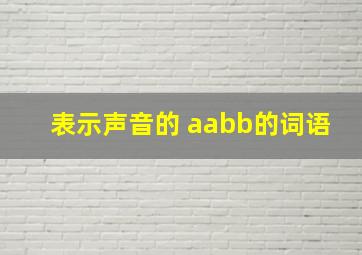 表示声音的 aabb的词语